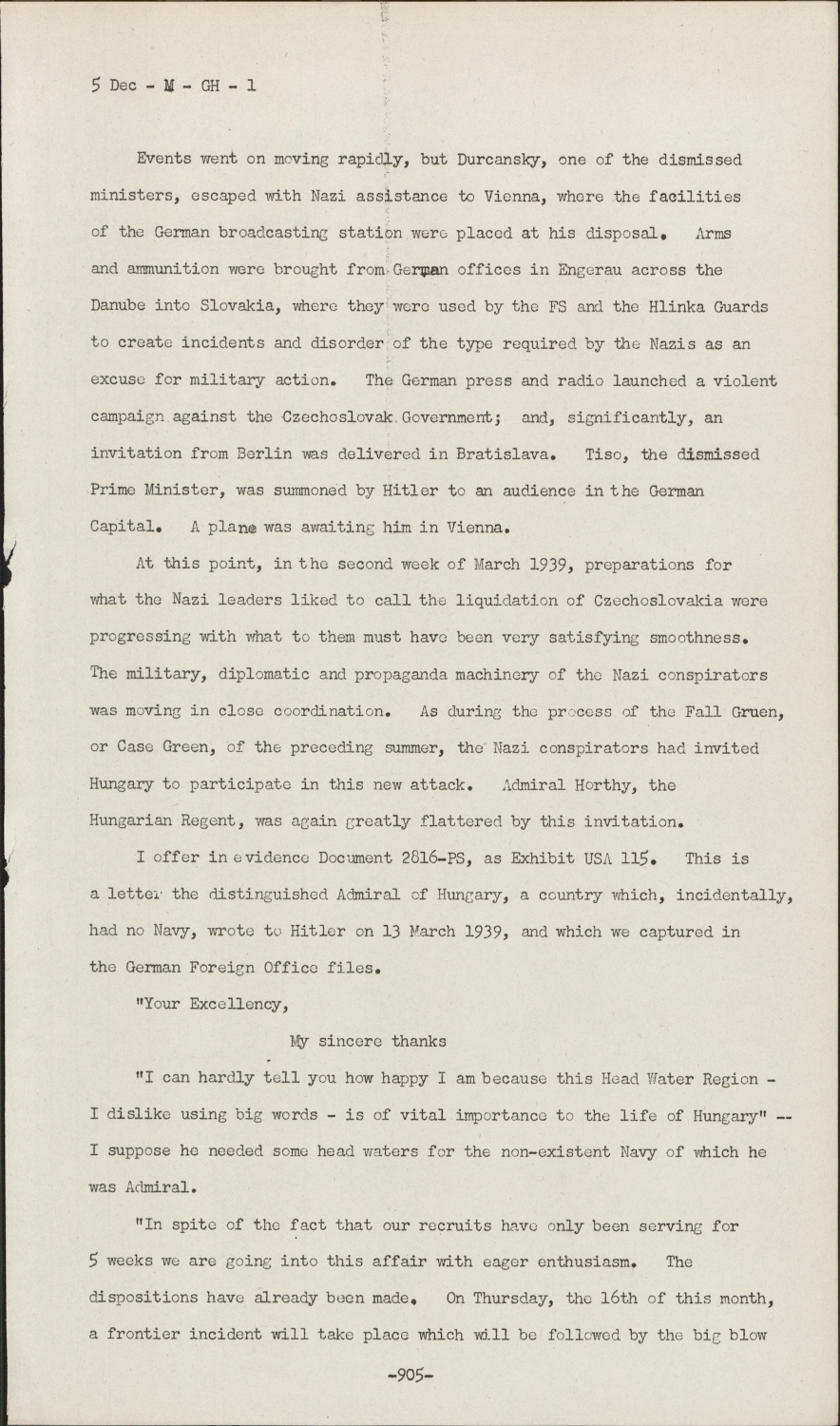 5 Dec - M - GH - 1

Events went on moving rapidly, but Durcansky, one of the dismissed ministers, escaped with Nazi assistance to Vienna, where the facilities of the German broadcasting station were placed at his disposal. Arms and ammunition were brought from German offices in Engerau across the Danube into Slovakia, where they were used by the FS and the Hlinka Guards to create incidents and disorder of the type required by the Nazis as an excuse for military action. The German press and radio launched a violent campaign against the Czechoslovak Government; and, significantly, an invitation from Berlin was delivered in Bratislava. Tiso, the dismissed Prime Minister, was summoned by Hitler to an audience in the German Capital. A plane was awaiting him in Vienna.

At this point, in the second week of March 1939, preparations for what the Nazi leaders liked to call the liquidation of Czechoslovakia were progressing with what to them must have been very satisfying smoothness. The military, diplomatic and propaganda machinery of the Nazi conspirators was moving in close coordination. As during the process of the Fall Gruen, or Case Green, of the preceding summer, the Nazi conspirators had invited Hungary to participate in this new attack. Admiral Horthy, the Hungarian Regent, was again greatly flattered by this invitation.

I offer in evidence Document 2816-PS, as Exhibit USA 115. This is a letter the distinguished Admiral of Hungary, a country which, incidentally, had no Navy, wrote to Hitler on 13 March 1939, and which we captured in the German Foreign Office files.

"Your Excellency,

My sincere thanks

"I can hardly tell you how happy I am because this Head Water Region - I dislike using big words - is of vital importance to the life of Hungary" -- I suppose he needed some head waters for the non-existent Navy of which he was Admiral.

"In spite of the fact that our recruits have only been serving for 5 weeks we are going into this affair with eager enthusiasm. The dispositions have already been made. On Thursday, the 16th of this month, a frontier incident will take place which will be followed by the big blow

-905-